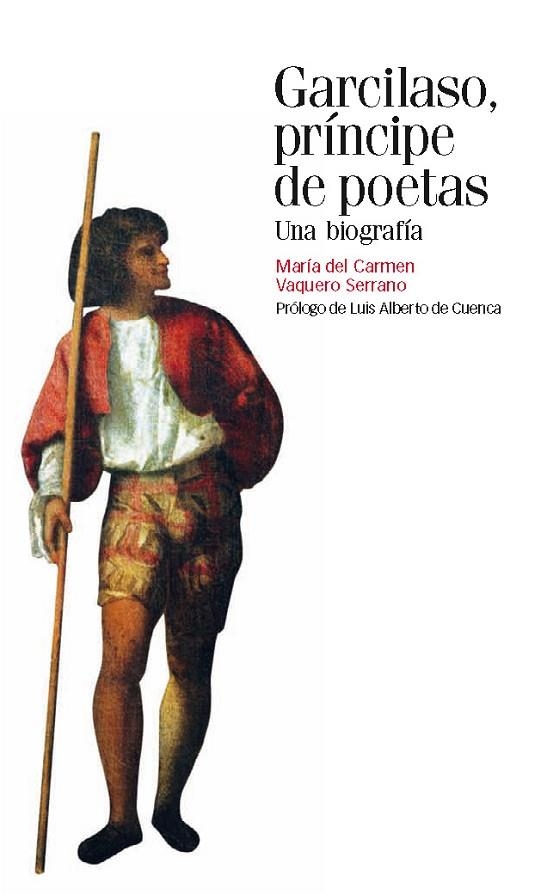 Garcilaso, príncipe de poetas
Una biografía

María del Carmen Vaquero Serrano
Prólogo de Luis Alberto de Cuenca